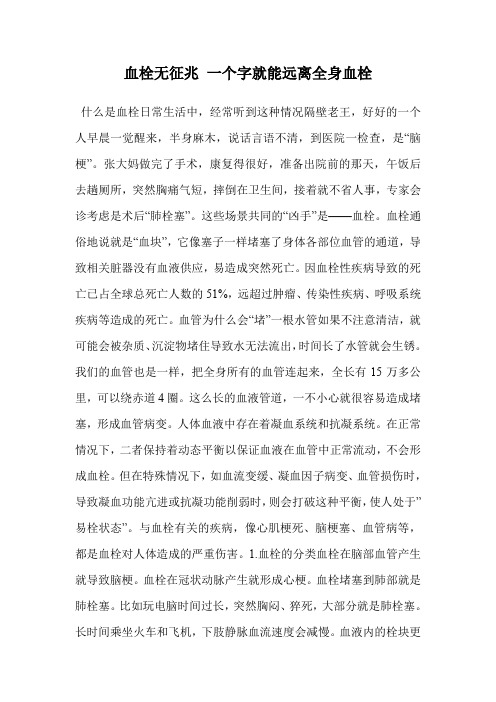 血栓无征兆 一个字就能远离全身血栓

什么是血栓日常生活中，经常听到这种情况隔壁老王，好好的一个人早晨一觉醒来，半身麻木，说话言语不清，到医院一检查，是“脑梗”。张大妈做完了手术，康复得很好，准备出院前的那天，午饭后去趟厕所，突然胸痛气短，摔倒在卫生间，接着就不省人事，专家会诊考虑是术后“肺栓塞”。这些场景共同的“凶手”是——血栓。血栓通俗地说就是“血块”，它像塞子一样堵塞了身体各部位血管的通道，导致相关脏器没有血液供应，易造成突然死亡。因血栓性疾病导致的死亡已占全球总死亡人数的 51%，远超过肿瘤、传染性疾病、呼吸系统疾病等造成的死亡。血管为什么会“堵”一根水管如果不注意清洁，就可能会被杂质、沉淀物堵住导致水无法流出，时间长了水管就会生锈。我们的血管也是一样，把全身所有的血管连起来，全长有 15 万多公里，可以绕赤道 4 圈。这么长的血液管道，一不小心就很容易造成堵塞，形成血管病变。人体血液中存在着凝血系统和抗凝系统。在正常情况下，二者保持着动态平衡以保证血液在血管中正常流动，不会形成血栓。但在特殊情况下，如血流变缓、凝血因子病变、血管损伤时，导致凝血功能亢进或抗凝功能削弱时，则会打破这种平衡，使人处于”易栓状态”。与血栓有关的疾病，像心肌梗死、脑梗塞、血管病等，都是血栓对人体造成的严重伤害。1.血栓的分类血栓在脑部血管产生就导致脑梗。血栓在冠状动脉产生就形成心梗。血栓堵塞到肺部就是肺栓塞。比如玩电脑时间过长，突然胸闷、猝死，大部分就是肺栓塞。长时间乘坐火车和飞机，下肢静脉血流速度会减慢。血液内的栓块更